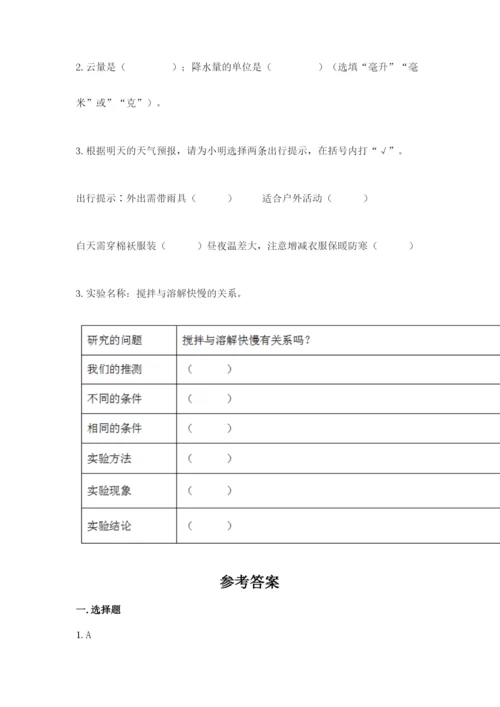 2. 云量是（　　　　）；降水量的单位是（　　　　）（选填“毫升”“毫米”或”“克”）。

3. 根据明天的天气预报，请为小明选择两条出行提示，在括号内打“√”。

出行提示：外出需带雨具（　　）　　适合户外活动（　　）

白天需穿棉袄服装（　　）昼夜温差大，注意增减衣服保暖防寒（　　）

3. 实验名称：搅拌与溶解快慢的关系。

| 研究的问题 | 搅拌与溶解快慢有关系吗？ |
|---|---|
| 我们的推测 | （　　） |
| 不同的条件 | （　　） |
| 相同的条件 | （　　） |
| 实验方法 | （　　） |
| 实验现象 | （　　） |
| 实验结论 | （　　） |

参考答案

一. 选择题

1. A